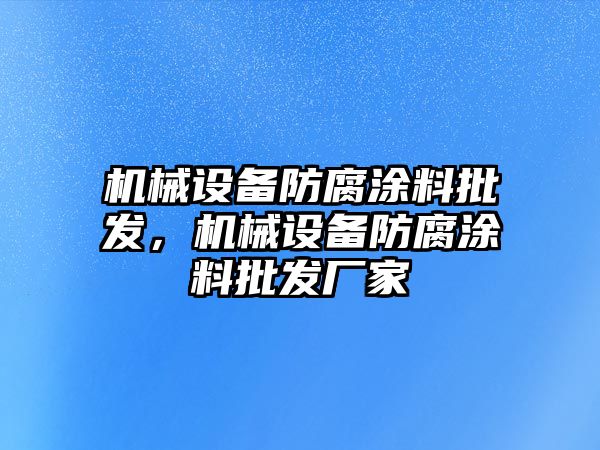 机械设备防腐涂料批发，机械设备防腐涂料批发厂家